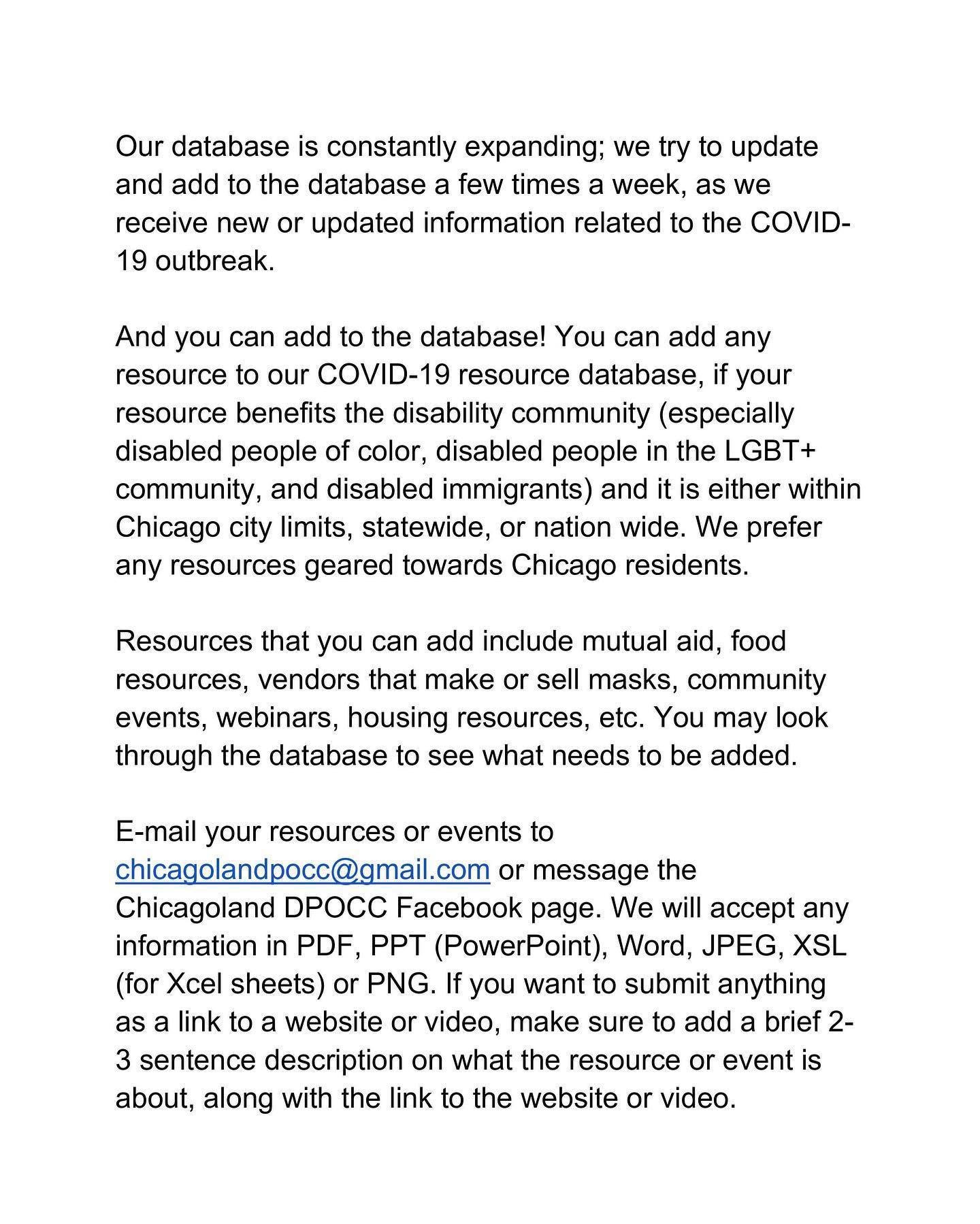 Our database is constantly expanding; we try to update and add to the database a few times a week, as we receive new or updated information related to the COVID-19 outbreak.

And you can add to the database! You can add any resource to our COVID-19 resource database, if your resource benefits the disability community (especially disabled people of color, disabled people in the LGBT+ community, and disabled immigrants) and it is either within Chicago city limits, statewide, or nation wide. We prefer any resources geared towards Chicago residents.

Resources that you can add include mutual aid, food resources, vendors that make or sell masks, community events, webinars, housing resources, etc. You may look through the database to see what needs to be added.

E-mail your resources or events to chicagolandpocc@gmail.com or message the Chicagoland DPOCC Facebook page. We will accept any information in PDF, PPT (PowerPoint), Word, JPEG, XSL (for Xcel sheets) or PNG. If you want to submit anything as a link to a website or video, make sure to add a brief 2-3 sentence description on what the resource or event is about, along with the link to the website or video.